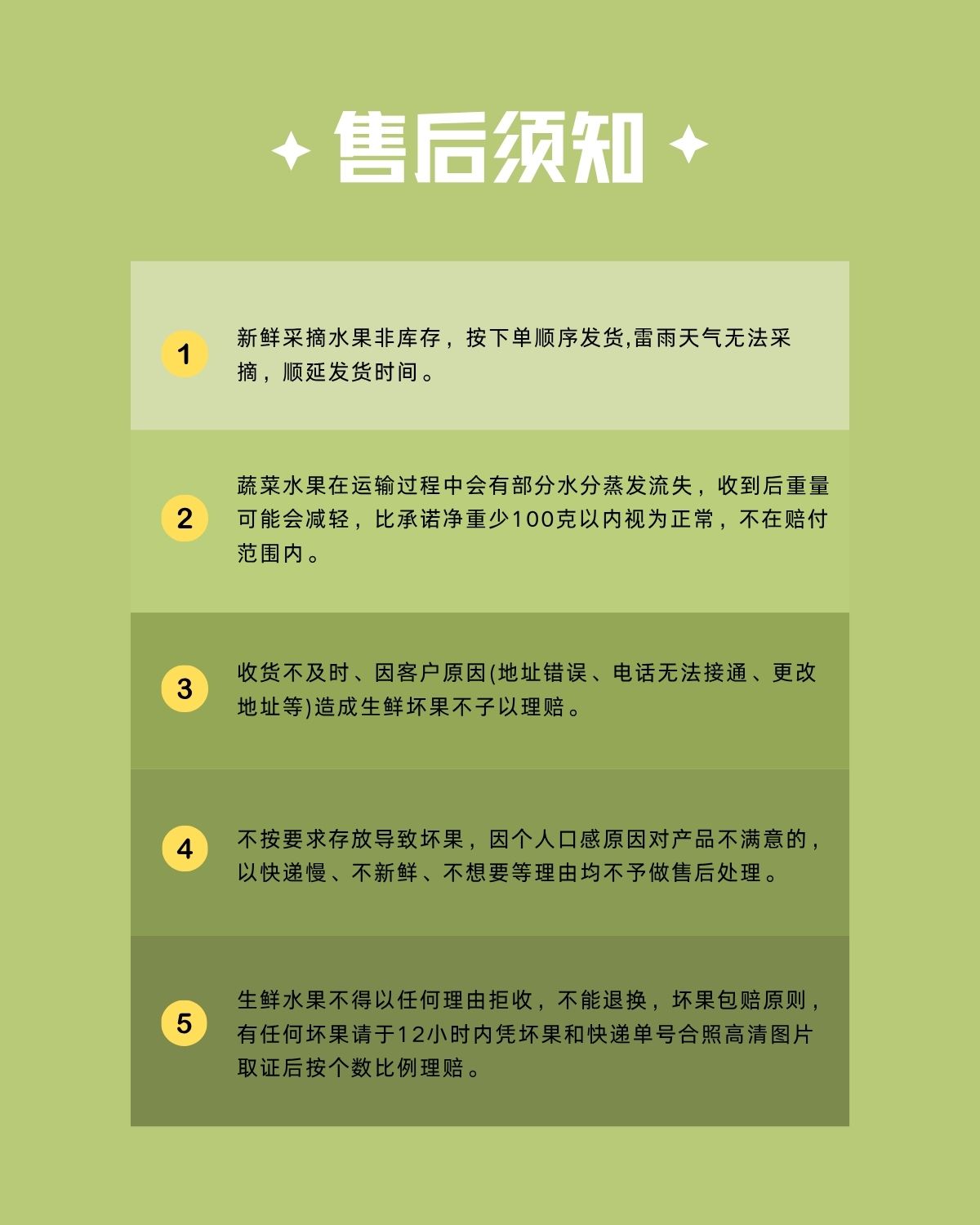 售后须知

1 新鲜采摘水果非库存，按下单顺序发货,雷雨天气无法采摘，顺延发货时间。

2 蔬菜水果在运输过程中会有部分水分蒸发流失，收到后重量可能会减轻，比承诺净重少100克以内视为正常，不在赔付范围内。

3 收货不及时、因客户原因(地址错误、电话无法接通、更改地址等)造成生鲜坏果不子以理赔。

4 不按要求存放导致坏果，因个人口感原因对产品不满意的，以快递慢、不新鲜、不想要等理由均不予做售后处理。

5 生鲜水果不得以任何理由拒收，不能退换，坏果包赔原则，有任何坏果请于12小时内凭坏果和快递单号合照高清图片取证后按个数比例理赔。